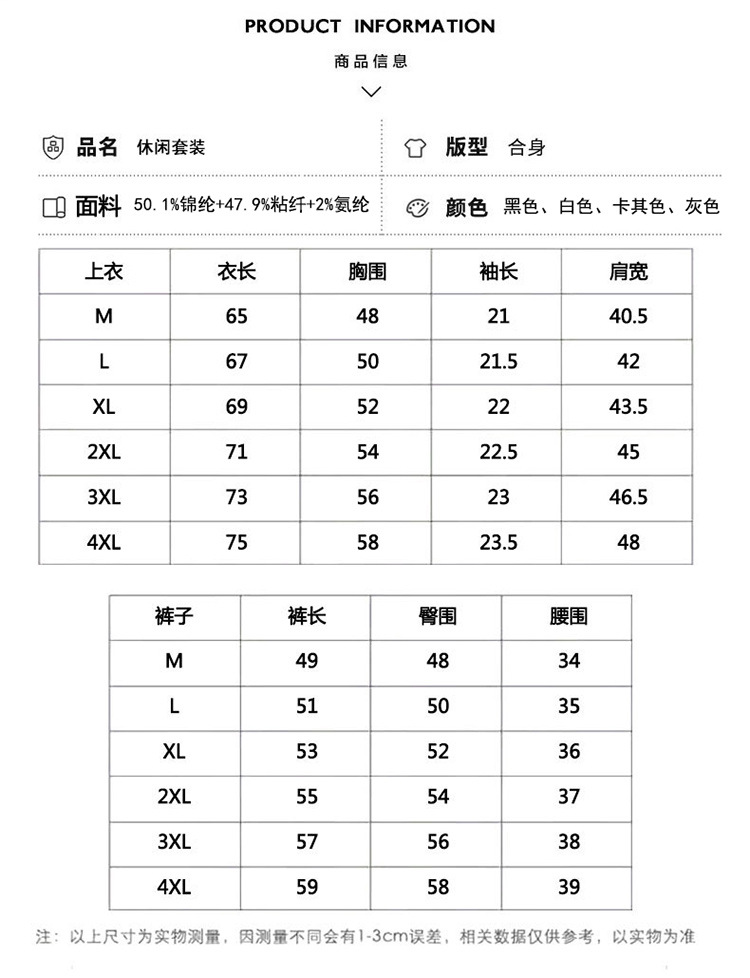 PRODUCT INFORMATION

商品信息

品名 休闲套装

版型 合身

面料 50.1%锦纶+47.9%粘纤+2%氨纶

颜色 黑色、白色、卡其色、灰色

| 上衣 | 衣长 | 胸围 | 袖长 | 肩宽 |
|---|---|---|---|---|
| M | 65 | 48 | 21 | 40.5 |
| L | 67 | 50 | 21.5 | 42 |
| XL | 69 | 52 | 22 | 43.5 |
| 2XL | 71 | 54 | 22.5 | 45 |
| 3XL | 73 | 56 | 23 | 46.5 |
| 4XL | 75 | 58 | 23.5 | 48 |

| 裤子 | 裤长 | 臀围 | 腰围 |
|---|---|---|---|
| M | 49 | 48 | 34 |
| L | 51 | 50 | 35 |
| XL | 53 | 52 | 36 |
| 2XL | 55 | 54 | 37 |
| 3XL | 57 | 56 | 38 |
| 4XL | 59 | 58 | 39 |

注：以上尺寸为实物测量，因测量不同会有1-3cm误差，相关数据仅供参考，以实物为准